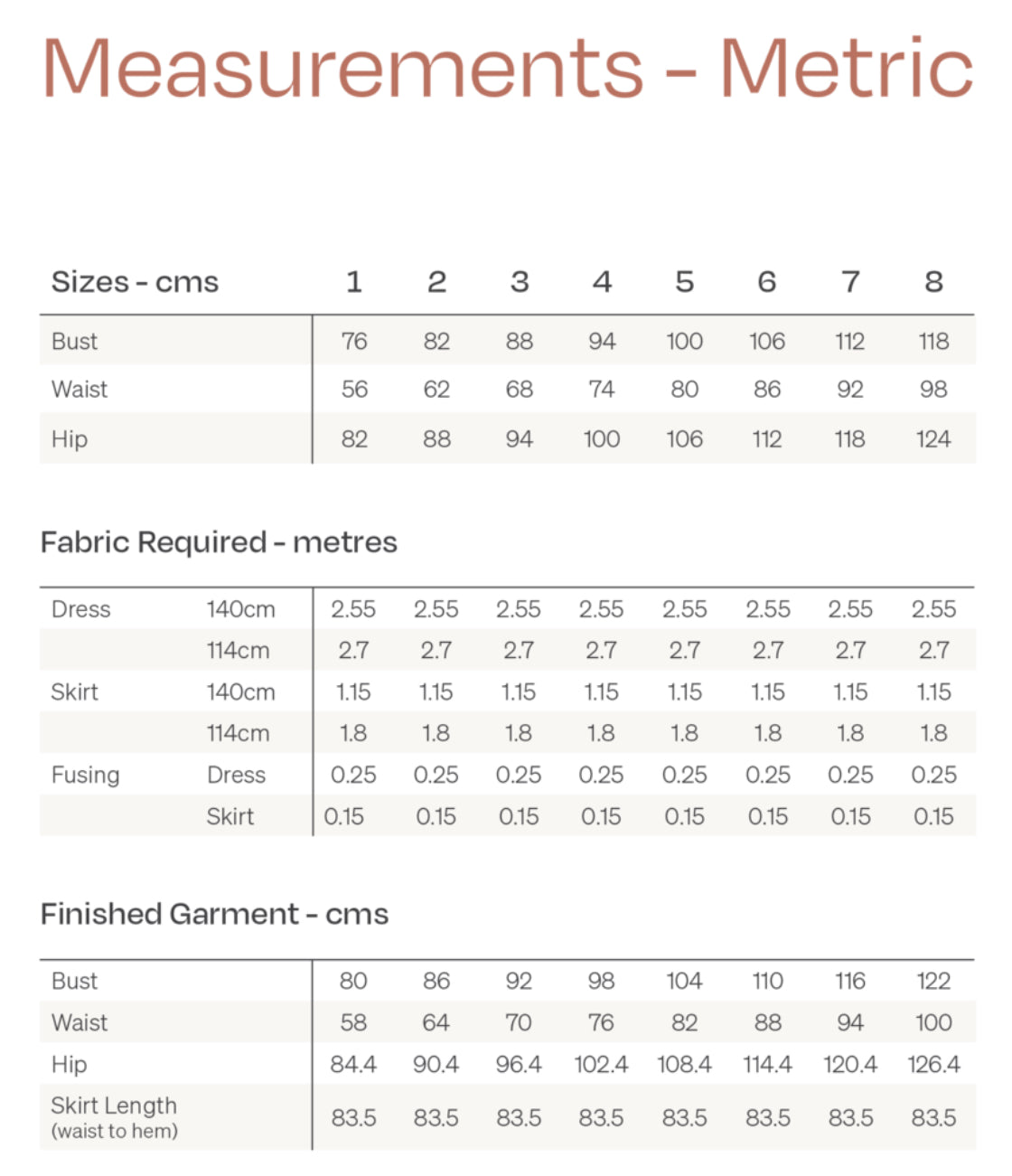 Measurements - Metric

| Sizes - cms | 1 | 2 | 3 | 4 | 5 | 6 | 7 | 8 |
|---|---|---|---|---|---|---|---|---|
| Bust | 76 | 82 | 88 | 94 | 100 | 106 | 112 | 118 |
| Waist | 56 | 62 | 68 | 74 | 80 | 86 | 92 | 98 |
| Hip | 82 | 88 | 94 | 100 | 106 | 112 | 118 | 124 |

Fabric Required - metres

| | | | | | | | | | |
|---|---|---|---|---|---|---|---|---|---|
| Dress | 140cm | 2.55 | 2.55 | 2.55 | 2.55 | 2.55 | 2.55 | 2.55 | 2.55 |
| | 114cm | 2.7 | 2.7 | 2.7 | 2.7 | 2.7 | 2.7 | 2.7 | 2.7 |
| Skirt | 140cm | 1.15 | 1.15 | 1.15 | 1.15 | 1.15 | 1.15 | 1.15 | 1.15 |
| | 114cm | 1.8 | 1.8 | 1.8 | 1.8 | 1.8 | 1.8 | 1.8 | 1.8 |
| Fusing | Dress | 0.25 | 0.25 | 0.25 | 0.25 | 0.25 | 0.25 | 0.25 | 0.25 |
| | Skirt | 0.15 | 0.15 | 0.15 | 0.15 | 0.15 | 0.15 | 0.15 | 0.15 |

Finished Garment - cms

| | | | | | | | | |
|---|---|---|---|---|---|---|---|---|
| Bust | 80 | 86 | 92 | 98 | 104 | 110 | 116 | 122 |
| Waist | 58 | 64 | 70 | 76 | 82 | 88 | 94 | 100 |
| Hip | 84.4 | 90.4 | 96.4 | 102.4 | 108.4 | 114.4 | 120.4 | 126.4 |
| Skirt Length (waist to hem) | 83.5 | 83.5 | 83.5 | 83.5 | 83.5 | 83.5 | 83.5 | 83.5 |